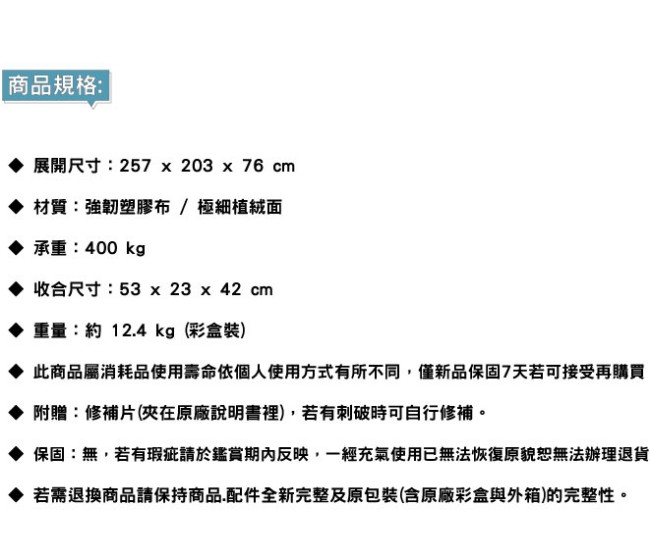 商品規格:

◆ 展開尺寸：257 x 203 x 76 cm

◆ 材質：強韌塑膠布 / 極細植絨面

◆ 承重：400 kg

◆ 收合尺寸：53 x 23 x 42 cm

◆ 重量：約 12.4 kg (彩盒裝)

◆ 此商品屬消耗品使用壽命依個人使用方式有所不同，僅新品保固7天若可接受再購買

◆ 附贈：修補片(夾在原廠說明書裡)，若有刺破時可自行修補。

◆ 保固：無，若有瑕疵請於鑑賞期內反映，一經充氣使用已無法恢復原貌恕無法辦理退貨

◆ 若需退換商品請保持商品.配件全新完整及原包裝(含原廠彩盒與外箱)的完整性。